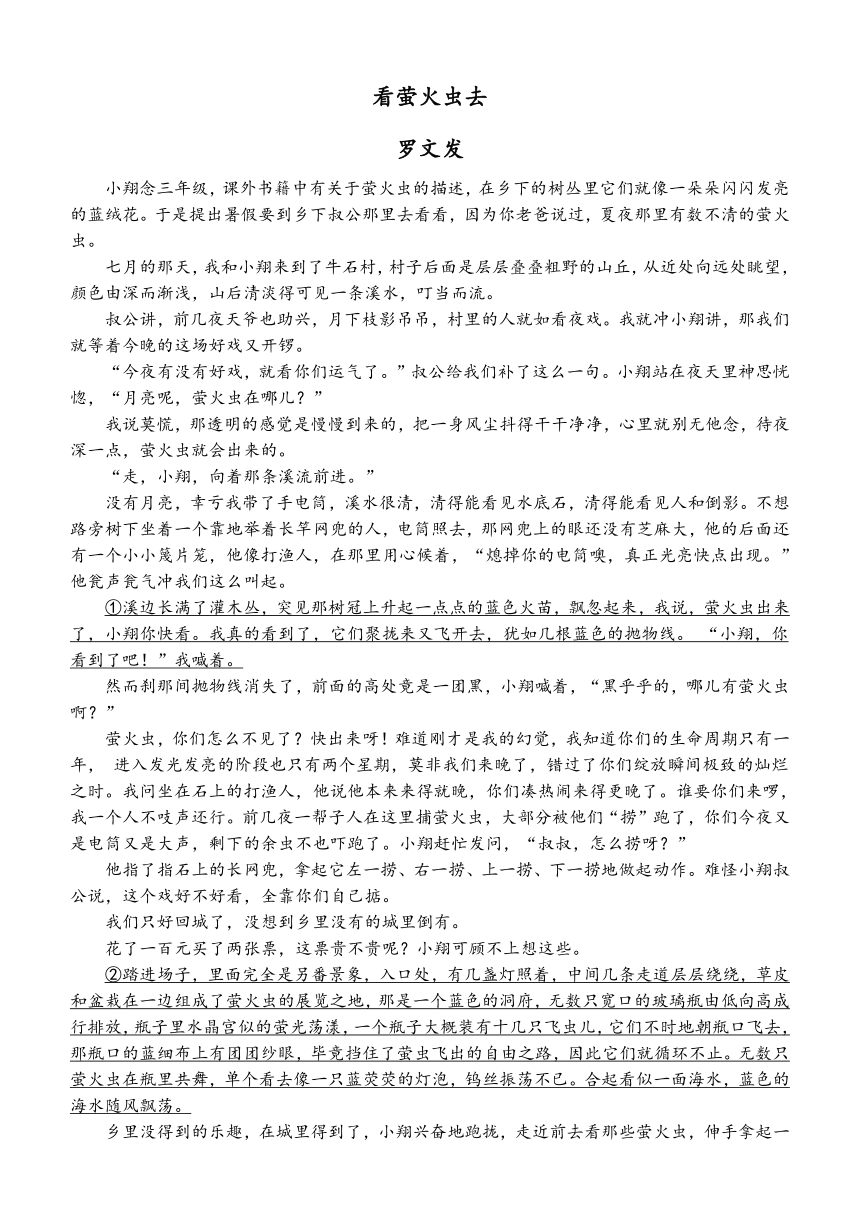 看萤火虫去

罗文发

小翔念三年级，课外书籍中有关于萤火虫的描述，在乡下的树丛里它们就像一朵朵闪闪发亮的蓝绒花。于是提出暑假要到乡下叔公那里去看看，因为你老爸说过，夏夜那里有数不清的萤火虫。

七月的那天，我和小翔来到了牛石村，村子后面是层层叠叠粗野的山丘，从近处向远处眺望，颜色由深而渐浅，山后清淡得可见一条溪水，叮当而流。

叔公讲，前几夜天爷也助兴，月下枝影吊吊，村里的人就如看夜戏。我就冲小翔讲，那我们就等着今晚的这场好戏又开锣。

“今夜有没有好戏，就看你们运气了。”叔公给我们补了这么一句。小翔站在夜天里神思恍惚，“月亮呢，萤火虫在哪儿？”

我说莫慌，那透明的感觉是慢慢到来的，把一身风尘抖得干干净净，心里就别无他念，待夜深一点，萤火虫就会出来的。

“走，小翔，向着那条溪流前进。”

没有月亮，幸亏我带了手电筒，溪水很清，清得能看见水底石，清得能看见人和倒影。不想路旁树下坐着一个靠地举着长竿网兜的人，电筒照去，那网兜上的眼还没有芝麻大，他的后面还有一个小小篾片笼，他像打渔人，在那里用心候着，“熄掉你的电筒噢，真正光亮快点出现。”他瓮声瓮气冲我们这么叫起。

①溪边长满了灌木丛，突见那树冠上升起一点点的蓝色火苗，飘忽起来，我说，萤火虫出来了，小翔你快看。我真的看到了，它们聚拢来又飞开去，犹如几根蓝色的抛物线。“小翔，你看到了吧！”我喊着。

然而刹那间抛物线消失了，前面的高处竟是一团黑，小翔喊着，“黑乎乎的，哪儿有萤火虫啊？”

萤火虫，你们怎么不见了？快出来呀！难道刚才是我的幻觉，我知道你们的生命周期只有一年， 进入发光发亮的阶段也只有两个星期，莫非我们来晚了，错过了你们绽放瞬间极致的灿烂之时。我问坐在石上的打渔人，他说他本来来得就晚，你们凑热闹来得更晚了。谁要你们来啰，我一个人不吱声还行。前几夜一帮子人在这里捕萤火虫，大部分被他们“捞”跑了，你们今夜又是电筒又是大声，剩下的余虫不也吓跑了。小翔赶忙发问，“叔叔，怎么捞呀？”

他指了指石上的长网兜，拿起它左一捞、右一捞、上一捞、下一捞地做起动作。难怪小翔叔公说，这个戏好不好看，全靠你们自己掂。

我们只好回城了，没想到乡里没有的城里倒有。

花了一百元买了两张票，这票贵不贵呢？小翔可顾不上想这些。

②踏进场子，里面完全是另番景象，入口处，有几盏灯照着，中间几条走道层层绕绕，草皮和盆栽在一边组成了萤火虫的展览之地，那是一个蓝色的洞府，无数只宽口的玻璃瓶由低向高成行排放，瓶子里水晶宫似的萤光荡漾，一个瓶子大概装有十几只飞虫儿，它们不时地朝瓶口飞去，那瓶口的蓝细布上有团团纱眼，毕竟挡住了萤虫飞出的自由之路，因此它们就循环不止。无数只萤火虫在瓶里共舞，单个看去像一只蓝荧荧的灯泡，钨丝振荡不已。合起看似一面海水，蓝色的海水随风飘荡。

乡里没得到的乐趣，在城里得到了，小翔兴奋地跑拢，走近前去看那些萤火虫，伸手拿起一